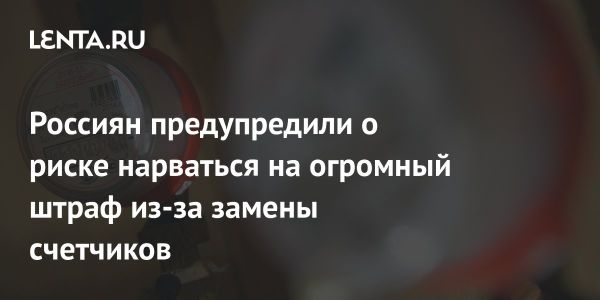 LENTA.RU

Россиян предупредили о риске нарваться на огромный штраф из-за замены счетчиков